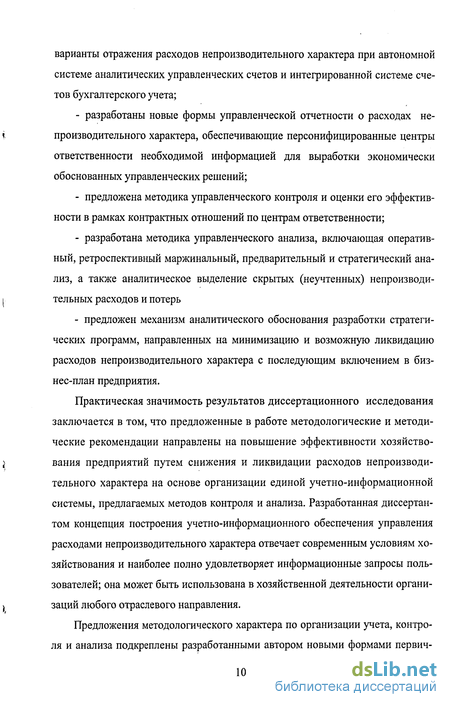 варианты отражения расходов непроизводительного характера при автономной системе аналитических управленческих счетов и интегрированной системе счетов бухгалтерского учета;

- разработаны новые формы управленческой отчетности о расходах непроизводительного характера, обеспечивающие персонифицированные центры ответственности необходимой информацией для выработки экономически обоснованных управленческих решений;

- предложена методика управленческого контроля и оценки его эффективности в рамках контрактных отношений по центрам ответственности;

- разработана методика управленческого анализа, включающая оперативный, ретроспективный маржинальный, предварительный и стратегический анализ, а также аналитическое выделение скрытых (неучтенных) непроизводительных расходов и потерь

- предложен механизм аналитического обоснования разработки стратегических программ, направленных на минимизацию и возможную ликвидацию расходов непроизводительного характера с последующим включением в бизнес-план предприятия.

Практическая значимость результатов диссертационного исследования заключается в том, что предложенные в работе методологические и методические рекомендации направлены на повышение эффективности хозяйствования предприятий путем снижения и ликвидации расходов непроизводительного характера на основе организации единой учетно-информационной системы, предлагаемых методов контроля и анализа. Разработанная диссертантом концепция построения учетно-информационного обеспечения управления расходами непроизводительного характера отвечает современным условиям хозяйствования и наиболее полно удовлетворяет информационные запросы пользователей; она может быть использована в хозяйственной деятельности организаций любого отраслевого направления.

Предложения методологического характера по организации учета, контроля и анализа подкреплены разработанными автором новыми формами первич-

10

dsLib.net
библиотека диссертаций